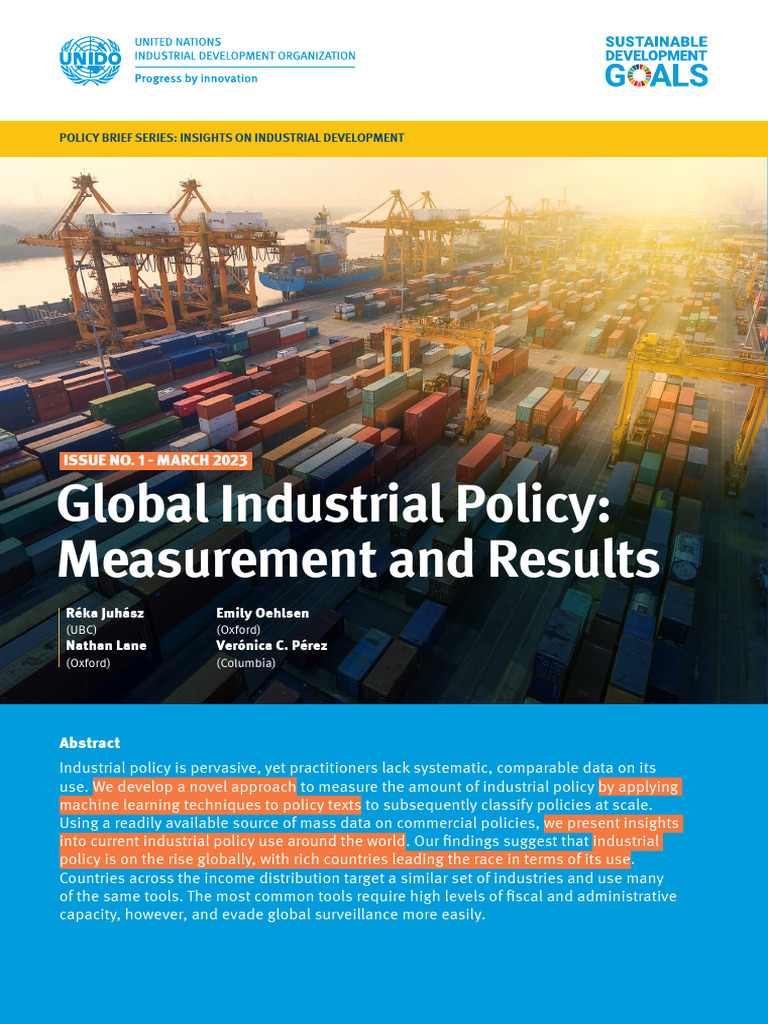 UNIDO

UNITED NATIONS
INDUSTRIAL DEVELOPMENT ORGANIZATION
Progress by innovation

SUSTAINABLE DEVELOPMENT GOALS

POLICY BRIEF SERIES: INSIGHTS ON INDUSTRIAL DEVELOPMENT

ISSUE NO. 1 - MARCH 2023

Global Industrial Policy: Measurement and Results

Réka Juhász
(UBC)
Nathan Lane
(Oxford)

Emily Oehlsen
(Oxford)
Verónica C. Pérez
(Columbia)

Abstract

Industrial policy is pervasive, yet practitioners lack systematic, comparable data on its use. We develop a novel approach to measure the amount of industrial policy by applying machine learning techniques to policy texts to subsequently classify policies at scale. Using a readily available source of mass data on commercial policies, we present insights into current industrial policy use around the world. Our findings suggest that industrial policy is on the rise globally, with rich countries leading the race in terms of its use. Countries across the income distribution target a similar set of industries and use many of the same tools. The most common tools require high levels of fiscal and administrative capacity, however, and evade global surveillance more easily.